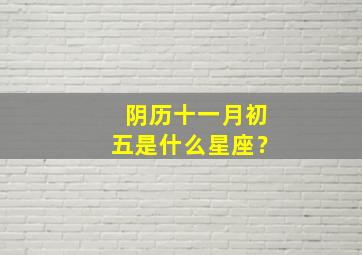 阴历十一月初五是什么星座？